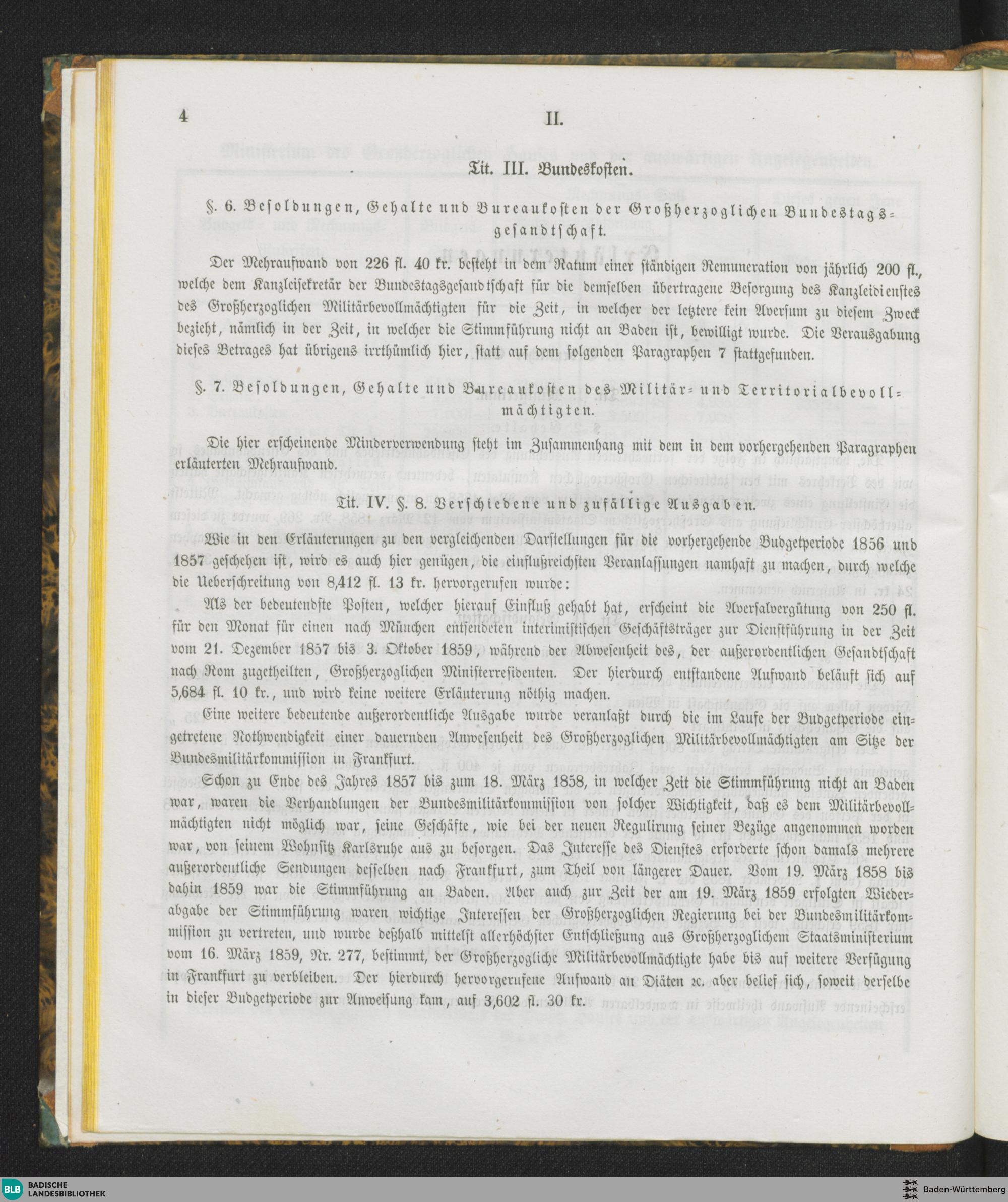 4 II.

Tit. III. Bundeskosten.

§. 6. Besoldungen, Gehalte und Bureaukosten der Großherzoglichen Bundestagsgesandtschaft.

Der Mehraufwand von 226 fl. 40 kr. besteht in dem Ratum einer ständigen Remuneration von jährlich 200 fl., welche dem Kanzleisekretär der Bundestagsgesandtschaft für die demselben übertragene Besorgung des Kanzleidienstes des Großherzoglichen Militärbevollmächtigten für die Zeit, in welcher der letztere kein Aversum zu diesem Zweck bezieht, nämlich in der Zeit, in welcher die Stimmführung nicht an Baden ist, bewilligt wurde. Die Verausgabung dieses Betrages hat übrigens irrthümlich hier, statt auf dem folgenden Paragraphen 7 stattgefunden.

§. 7. Besoldungen, Gehalte und Bureaukosten des Militär- und Territorialbevollmächtigten.

Die hier erscheinende Minderverwendung steht im Zusammenhang mit dem in dem vorhergehenden Paragraphen erläuterten Mehraufwand.

Tit. IV. §. 8. Verschiedene und zufällige Ausgaben.

Wie in den Erläuterungen zu den vergleichenden Darstellungen für die vorhergehende Budgetperiode 1856 und 1857 geschehen ist, wird es auch hier genügen, die einflußreichsten Veranlassungen namhaft zu machen, durch welche die Ueberschreitung von 8,412 fl. 13 kr. hervorgerufen wurde:

Als der bedeutendste Posten, welcher hierauf Einfluß gehabt hat, erscheint die Aversalvergütung von 250 fl. für den Monat für einen nach München entsendeten interimistischen Geschäftsträger zur Dienstführung in der Zeit vom 21. Dezember 1857 bis 3. Oktober 1859, während der Abwesenheit des, der außerordentlichen Gesandtschaft nach Rom zugetheilten, Großherzoglichen Ministerresidenten. Der hierdurch entstandene Aufwand beläuft sich auf 5,684 fl. 10 kr., und wird keine weitere Erläuterung nöthig machen.

Eine weitere bedeutende außerordentliche Ausgabe wurde veranlaßt durch die im Laufe der Budgetperiode eingetretene Nothwendigkeit einer dauernden Anwesenheit des Großherzoglichen Militärbevollmächtigten am Sitze der Bundesmilitärkommission in Frankfurt.

Schon zu Ende des Jahres 1857 bis zum 18. März 1858, in welcher Zeit die Stimmführung nicht an Baden war, waren die Verhandlungen der Bundesmilitärkommission von solcher Wichtigkeit, daß es dem Militärbevollmächtigten nicht möglich war, seine Geschäfte, wie bei der neuen Regulirung seiner Bezüge angenommen worden war, von seinem Wohnsitz Karlsruhe aus zu besorgen. Das Interesse des Dienstes erforderte schon damals mehrere außerordentliche Sendungen desselben nach Frankfurt, zum Theil von längerer Dauer. Vom 19. März 1858 bis dahin 1859 war die Stimmführung an Baden. Aber auch zur Zeit der am 19. März 1859 erfolgten Wiederabgabe der Stimmführung waren wichtige Interessen der Großherzoglichen Regierung bei der Bundesmilitärkommission zu vertreten, und wurde deßhalb mittelst allerhöchster Entschließung aus Großherzoglichem Staatsministerium vom 16. März 1859, Nr. 277, bestimmt, der Großherzogliche Militärbevollmächtigte habe bis auf weitere Verfügung in Frankfurt zu verbleiben. Der hierdurch hervorgerufene Aufwand an Diäten ꝛc. aber belief sich, soweit derselbe in dieser Budgetperiode zur Anweisung kam, auf 3,602 fl. 30 kr.

BLB BADISCHE LANDESBIBLIOTHEK

Baden-Württemberg